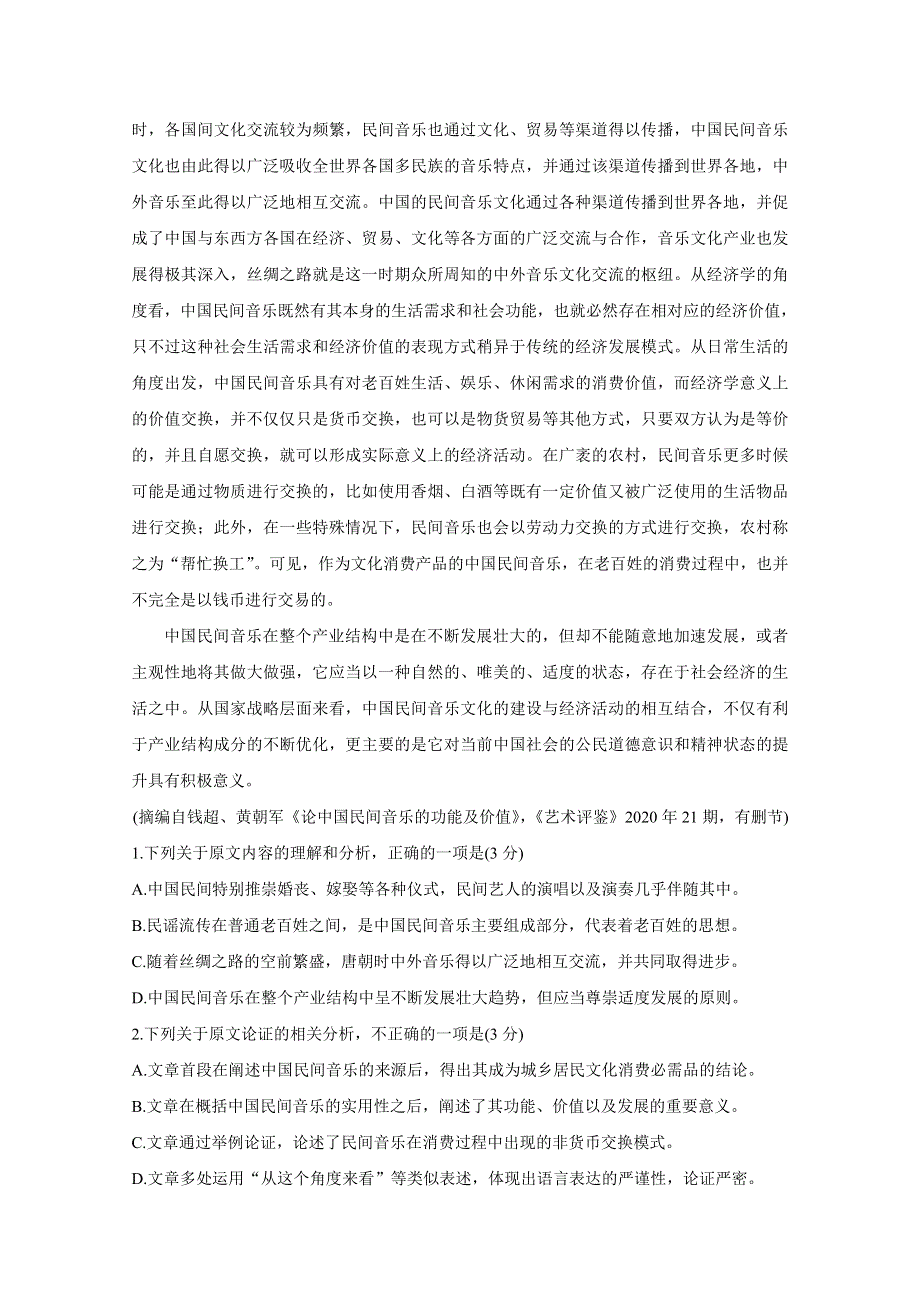 时，各国间文化交流较为频繁，民间音乐也通过文化、贸易等渠道得以传播，中国民间音乐文化也由此得以广泛吸收全世界各国多民族的音乐特点，并通过该渠道传播到世界各地，中外音乐至此得以广泛地相互交流。中国的民间音乐文化通过各种渠道传播到世界各地，并促成了中国与东西方各国在经济、贸易、文化等各方面的广泛交流与合作，音乐文化产业也发展得极其深入，丝绸之路就是这一时期众所周知的中外音乐文化交流的枢纽。从经济学的角度看，中国民间音乐既然有其本身的生活需求和社会功能，也就必然存在相对应的经济价值，只不过这种社会生活需求和经济价值的表现方式稍异于传统的经济发展模式。从日常生活的角度出发，中国民间音乐具有对老百姓生活、娱乐、休闲需求的消费价值，而经济学意义上的价值交换，并不仅仅只是货币交换，也可以是物货贸易等其他方式，只要双方认为是等价的，并且自愿交换，就可以形成实际意义上的经济活动。在广袤的农村，民间音乐更多时候可能是通过物质进行交换的，比如使用香烟、白酒等既有一定价值又被广泛使用的生活物品进行交换；此外，在一些特殊情况下，民间音乐也会以劳动力交换的方式进行交换，农村称之为“帮忙换工”。可见，作为文化消费产品的中国民间音乐，在老百姓的消费过程中，也并不完全是以钱币进行交易的。

中国民间音乐在整个产业结构中是在不断发展壮大的，但却不能随意地加速发展，或者主观性地将其做大做强，它应当以一种自然的、唯美的、适度的状态，存在于社会经济的生活之中。从国家战略层面来看，中国民间音乐文化的建设与经济活动的相互结合，不仅有利于产业结构成分的不断优化，更主要的是它对当前中国社会的公民道德意识和精神状态的提升具有积极意义。

(摘编自钱超、黄朝军《论中国民间音乐的功能及价值》,《艺术评鉴》2020 年 21 期，有删节)

1.下列关于原文内容的理解和分析，正确的一项是(3 分)

A.中国民间特别推崇婚丧、嫁娶等各种仪式，民间艺人的演唱以及演奏几乎伴随其中。

B.民谣流传在普通老百姓之间，是中国民间音乐主要组成部分，代表着老百姓的思想。

C.随着丝绸之路的空前繁盛，唐朝时中外音乐得以广泛地相互交流，并共同取得进步。

D.中国民间音乐在整个产业结构中呈不断发展壮大趋势，但应当尊崇适度发展的原则。

2.下列关于原文论证的相关分析，不正确的一项是(3 分)

A.文章首段在阐述中国民间音乐的来源后，得出其成为城乡居民文化消费必需品的结论。

B.文章在概括中国民间音乐的实用性之后，阐述了其功能、价值以及发展的重要意义。

C.文章通过举例论证，论述了民间音乐在消费过程中出现的非货币交换模式。

D.文章多处运用“从这个角度来看”等类似表述，体现出语言表达的严谨性，论证严密。